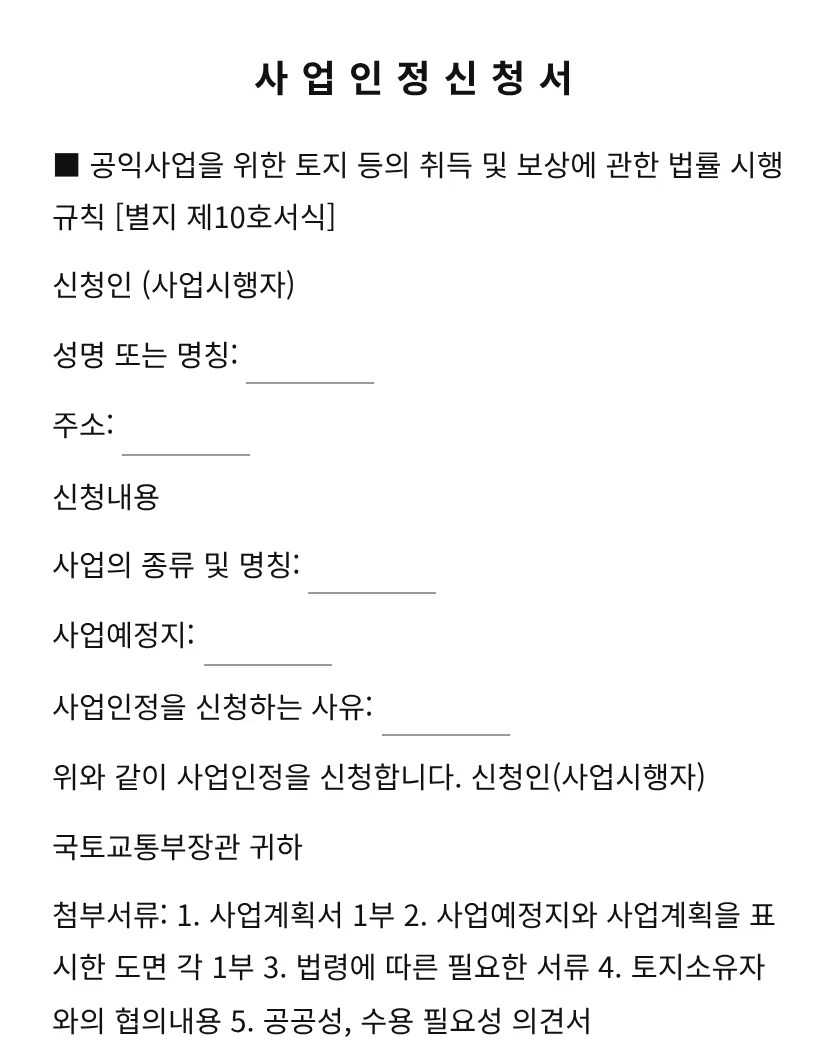 사 업 인 정 신 청 서

■ 공익사업을 위한 토지 등의 취득 및 보상에 관한 법률 시행규칙 [별지 제10호서식]

신청인 (사업시행자)

성명 또는 명칭: ____

주소: ____

신청내용

사업의 종류 및 명칭: ____

사업예정지: ____

사업인정을 신청하는 사유: ____

위와 같이 사업인정을 신청합니다. 신청인(사업시행자)

국토교통부장관 귀하

첨부서류: 1. 사업계획서 1부 2. 사업예정지와 사업계획을 표시한 도면 각 1부 3. 법령에 따른 필요한 서류 4. 토지소유자와의 협의내용 5. 공공성, 수용 필요성 의견서